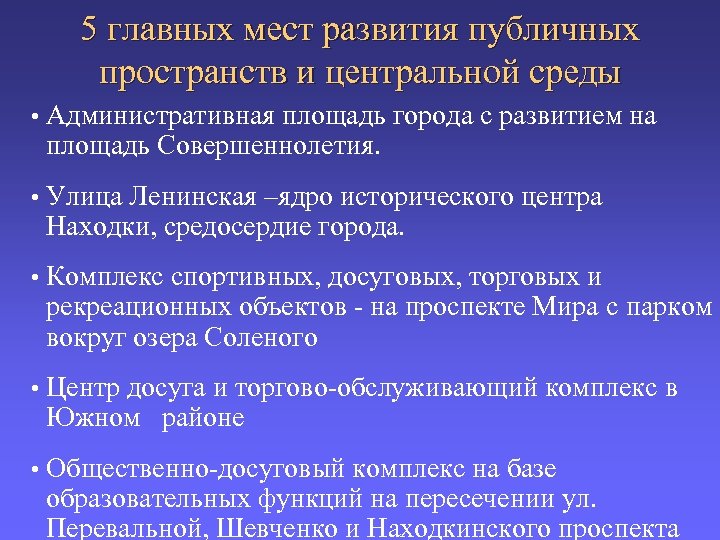 5 главных мест развития публичных пространств и центральной среды

• Административная площадь города с развитием на площадь Совершеннолетия.

• Улица Ленинская –ядро исторического центра Находки, средосердие города.

• Комплекс спортивных, досуговых, торговых и рекреационных объектов - на проспекте Мира с парком вокруг озера Соленого

• Центр досуга и торгово-обслуживающий комплекс в Южном районе

• Общественно-досуговый комплекс на базе образовательных функций на пересечении ул. Перевальной, Шевченко и Находкинского проспекта